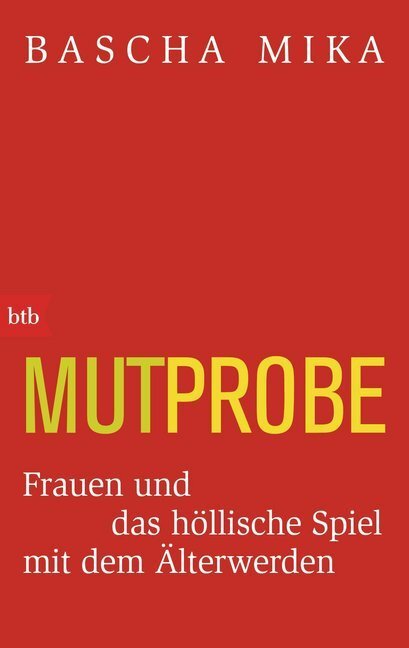 BASCHA MIKA

btb

MUTPROBE

Frauen und das höllische Spiel mit dem Älterwerden